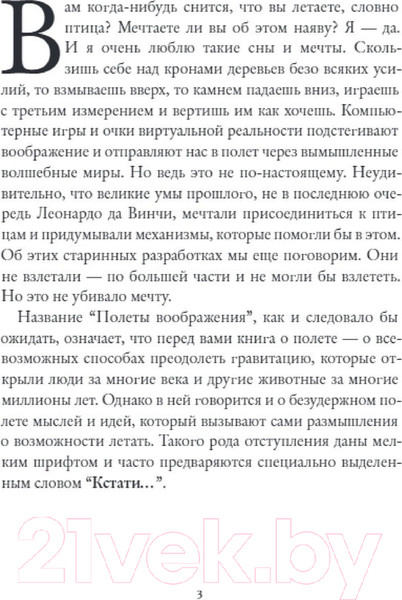 Вам когда-нибудь снится, что вы летаете, словно птица? Мечтаете ли вы об этом наяву? Я — да. И я очень люблю такие сны и мечты. Скользишь себе над кронами деревьев безо всяких усилий, то взмываешь вверх, то камнем падаешь вниз, играешь с третьим измерением и вертишь им как хочешь. Компьютерные игры и очки виртуальной реальности подстегивают воображение и отправляют нас в полет через вымышленные волшебные миры. Но ведь это не по-настоящему. Неудивительно, что великие умы прошлого, не в последнюю очередь Леонардо да Винчи, мечтали присоединиться к птицам и придумывали механизмы, которые помогли бы в этом. Об этих старинных разработках мы еще поговорим. Они не взлетали — по большей части и не могли бы взлететь. Но это не убивало мечту.

Название “Полеты воображения”, как и следовало бы ожидать, означает, что перед вами книга о полете — о всевозможных способах преодолеть гравитацию, которые открыли люди за многие века и другие животные за многие миллионы лет. Однако в ней говорится и о безудержном полете мыслей и идей, который вызывают сами размышления о возможности летать. Такого рода отступления даны мелким шрифтом и часто предваряются специально выделенным словом “Кстати...”.

21vek.by

3